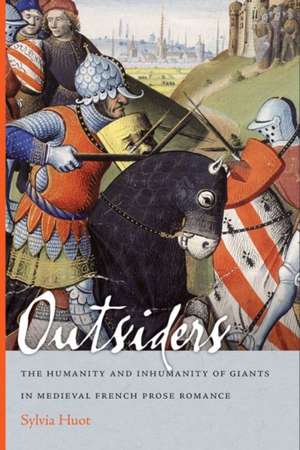 Outsiders

THE HUMANITY AND INHUMANITY OF GIANTS IN MEDIEVAL FRENCH PROSE ROMANCE

Sylvia Huot